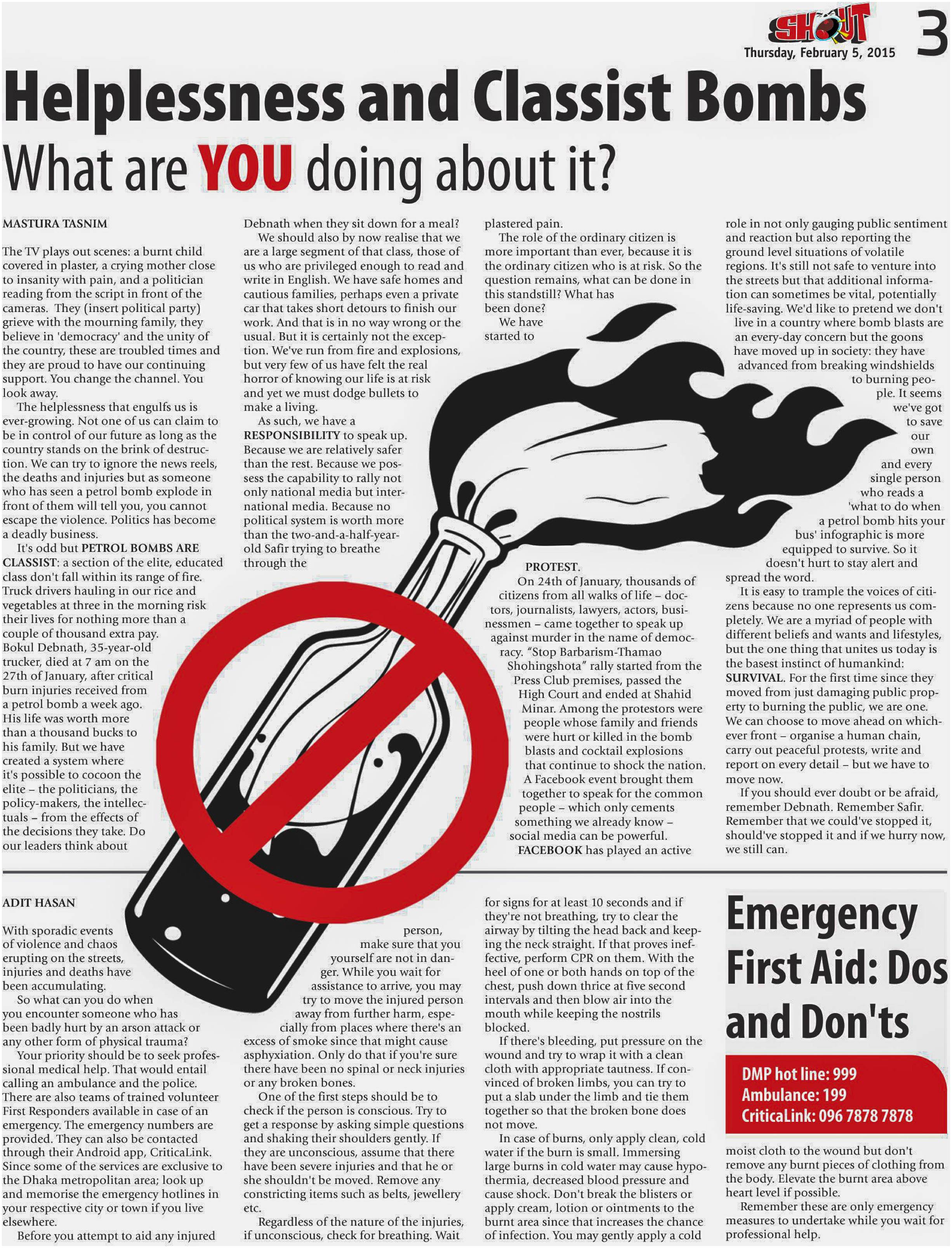 SHOUT
Thursday, February 5, 2015
3

Helplessness and Classist Bombs
What are YOU doing about it?

MASTURA TASNIM

The TV plays out scenes: a burnt child covered in plaster, a crying mother close to insanity with pain, and a politician reading from the script in front of the cameras. They (insert political party) grieve with the mourning family, they believe in 'democracy' and the unity of the country, these are troubled times and they are proud to have our continuing support. You change the channel. You look away.

The helplessness that engulfs us is ever-growing. Not one of us can claim to be in control of our future as long as the country stands on the brink of destruction. We can try to ignore the news reels, the deaths and injuries but as someone who has seen a petrol bomb explode in front of them will tell you, you cannot escape the violence. Politics has become a deadly business.

It's odd but PETROL BOMBS ARE CLASSIST: a section of the elite, educated class don't fall within its range of fire. Truck drivers hauling in our rice and vegetables at three in the morning risk their lives for nothing more than a couple of thousand extra pay. Bokul Debnath, 35-year-old trucker, died at 7 am on the 27th of January, after critical burn injuries received from a petrol bomb a week ago. His life was worth more than a thousand bucks to his family. But we have created a system where it's possible to cocoon the elite – the politicians, the policy-makers, the intellectuals – from the effects of the decisions they take. Do our leaders think about Debnath when they sit down for a meal?

We should also by now realise that we are a large segment of that class, those of us who are privileged enough to read and write in English. We have safe homes and cautious families, perhaps even a private car that takes short detours to finish our work. And that is in no way wrong or the usual. But it is certainly not the exception. We've run from fire and explosions, but very few of us have felt the real horror of knowing our life is at risk and yet we must dodge bullets to make a living.

As such, we have a RESPONSIBILITY to speak up. Because we are relatively safer than the rest. Because we possess the capability to rally not only national media but international media. Because no political system is worth more than the two-and-a-half-year-old Safir trying to breathe through the plastered pain.

The role of the ordinary citizen is more important than ever, because it is the ordinary citizen who is at risk. So the question remains, what can be done in this standstill? What has been done?

We have started to PROTEST.

On 24th of January, thousands of citizens from all walks of life – doctors, journalists, lawyers, actors, businessmen – came together to speak up against murder in the name of democracy. "Stop Barbarism-Thamao Shohingshota" rally started from the Press Club premises, passed the High Court and ended at Shahid Minar. Among the protestors were people whose family and friends were hurt or killed in the bomb blasts and cocktail explosions that continue to shock the nation. A Facebook event brought them together to speak for the common people – which only cements something we already know – social media can be powerful.

FACEBOOK has played an active role in not only gauging public sentiment and reaction but also reporting the ground level situations of volatile regions. It's still not safe to venture into the streets but that additional information can sometimes be vital, potentially life-saving. We'd like to pretend we don't live in a country where bomb blasts are an every-day concern but the goons have moved up in society: they have advanced from breaking windshields to burning people. It seems we've got to save our own and every single person who reads a 'what to do when a petrol bomb hits your bus' infographic is more equipped to survive. So it doesn't hurt to stay alert and spread the word.

It is easy to trample the voices of citizens because no one represents us completely. We are a myriad of people with different beliefs and wants and lifestyles, but the one thing that unites us today is the basest instinct of humankind: SURVIVAL. For the first time since they moved from just damaging public property to burning the public, we are one. We can choose to move ahead on whichever front – organise a human chain, carry out peaceful protests, write and report on every detail – but we have to move now.

If you should ever doubt or be afraid, remember Debnath. Remember Safir. Remember that we could've stopped it, should've stopped it and if we hurry now, we still can.

ADIT HASAN

With sporadic events of violence and chaos erupting on the streets, injuries and deaths have been accumulating.

So what can you do when you encounter someone who has been badly hurt by an arson attack or any other form of physical trauma?

Your priority should be to seek professional medical help. That would entail calling an ambulance and the police. There are also teams of trained volunteer First Responders available in case of an emergency. The emergency numbers are provided. They can also be contacted through their Android app, CriticaLink. Since some of the services are exclusive to the Dhaka metropolitan area; look up and memorise the emergency hotlines in your respective city or town if you live elsewhere.

Before you attempt to aid any injured person, make sure that you yourself are not in danger. While you wait for assistance to arrive, you may try to move the injured person away from further harm, especially from places where there's an excess of smoke since that might cause asphyxiation. Only do that if you're sure there have been no spinal or neck injuries or any broken bones.

One of the first steps should be to check if the person is conscious. Try to get a response by asking simple questions and shaking their shoulders gently. If they are unconscious, assume that there have been severe injuries and that he or she shouldn't be moved. Remove any constricting items such as belts, jewellery etc.

Regardless of the nature of the injuries, if unconscious, check for breathing. Wait for signs for at least 10 seconds and if they're not breathing, try to clear the airway by tilting the head back and keeping the neck straight. If that proves ineffective, perform CPR on them. With the heel of one or both hands on top of the chest, push down thrice at five second intervals and then blow air into the mouth while keeping the nostrils blocked.

If there's bleeding, put pressure on the wound and try to wrap it with a clean cloth with appropriate tautness. If convinced of broken limbs, you can try to put a slab under the limb and tie them together so that the broken bone does not move.

In case of burns, only apply clean, cold water if the burn is small. Immersing large burns in cold water may cause hypothermia, decreased blood pressure and cause shock. Don't break the blisters or apply cream, lotion or ointments to the burnt area since that increases the chance of infection. You may gently apply a cold moist cloth to the wound but don't remove any burnt pieces of clothing from the body. Elevate the burnt area above heart level if possible.

Remember these are only emergency measures to undertake while you wait for professional help.

Emergency First Aid: Dos and Don'ts

DMP hot line: 999
Ambulance: 199
CriticaLink: 096 7878 7878